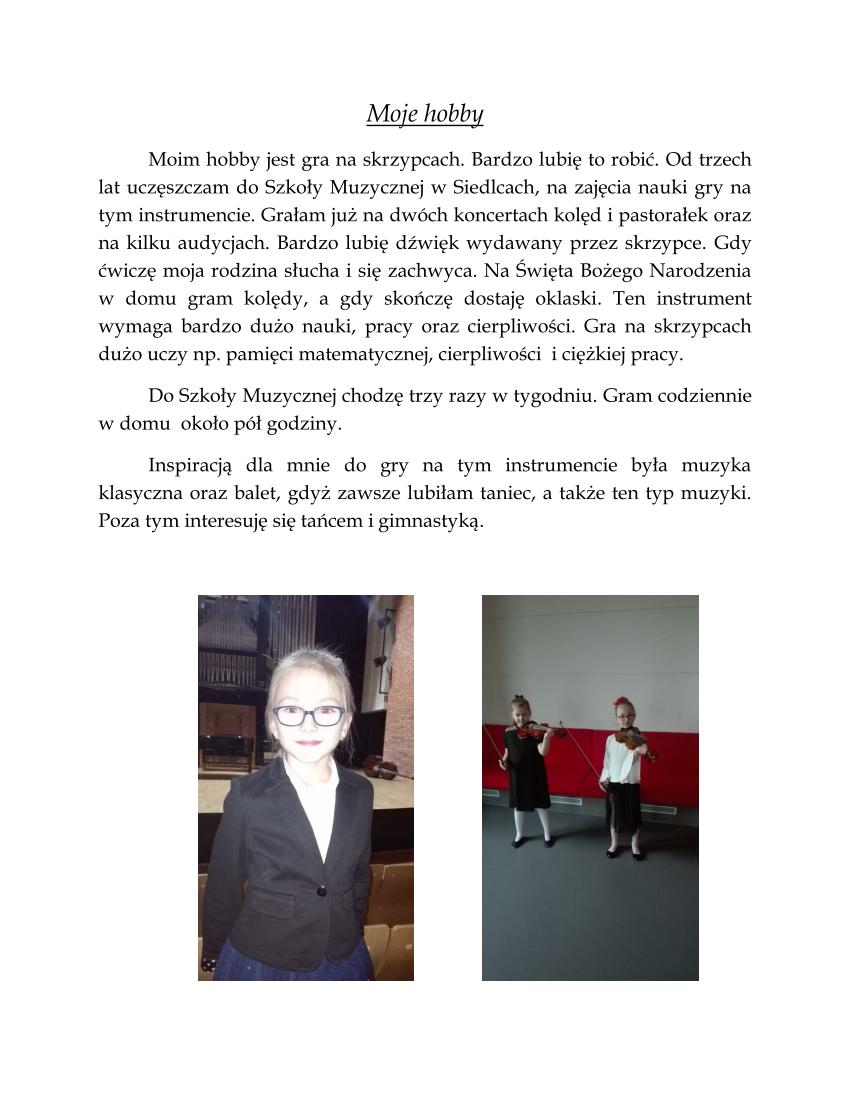 Moje hobby

Moim hobby jest gra na skrzypcach. Bardzo lubię to robić. Od trzech lat uczęszczam do Szkoły Muzycznej w Siedlcach, na zajęcia nauki gry na tym instrumencie. Grałam już na dwóch koncertach kolęd i pastorałek oraz na kilku audycjach. Bardzo lubię dźwięk wydawany przez skrzypce. Gdy ćwiczę moja rodzina słucha i się zachwyca. Na Święta Bożego Narodzenia w domu gram kolędy, a gdy skończę dostaję oklaski. Ten instrument wymaga bardzo dużo nauki, pracy oraz cierpliwości. Gra na skrzypcach dużo uczy np. pamięci matematycznej, cierpliwości i ciężkiej pracy.

Do Szkoły Muzycznej chodzę trzy razy w tygodniu. Gram codziennie w domu około pół godziny.

Inspiracją dla mnie do gry na tym instrumencie była muzyka klasyczna oraz balet, gdyż zawsze lubiłam taniec, a także ten typ muzyki. Poza tym interesuję się tańcem i gimnastyką.